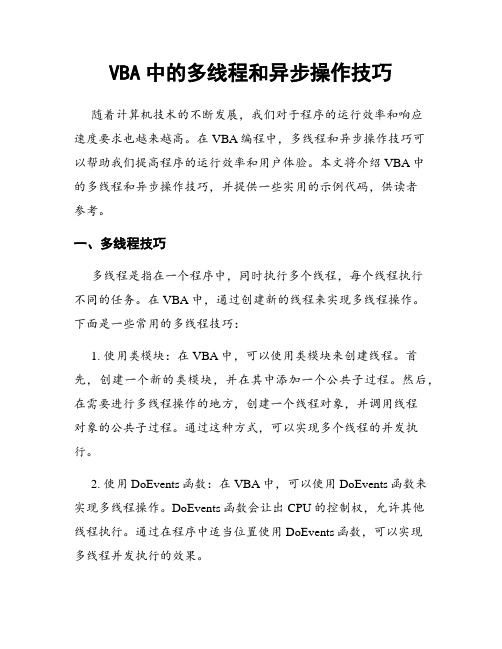 VBA 中的多线程和异步操作技巧

随着计算机技术的不断发展，我们对于程序的运行效率和响应速度要求也越来越高。在 VBA 编程中，多线程和异步操作技巧可以帮助我们提高程序的运行效率和用户体验。本文将介绍 VBA 中的多线程和异步操作技巧，并提供一些实用的示例代码，供读者参考。

一、多线程技巧

多线程是指在一个程序中，同时执行多个线程，每个线程执行不同的任务。在 VBA 中，通过创建新的线程来实现多线程操作。下面是一些常用的多线程技巧：

1. 使用类模块：在 VBA 中，可以使用类模块来创建线程。首先，创建一个新的类模块，并在其中添加一个公共子过程。然后，在需要进行多线程操作的地方，创建一个线程对象，并调用线程对象的公共子过程。通过这种方式，可以实现多个线程的并发执行。

2. 使用 DoEvents 函数：在 VBA 中，可以使用 DoEvents 函数来实现多线程操作。DoEvents 函数会让出 CPU 的控制权，允许其他线程执行。通过在程序中适当位置使用 DoEvents 函数，可以实现多线程并发执行的效果。